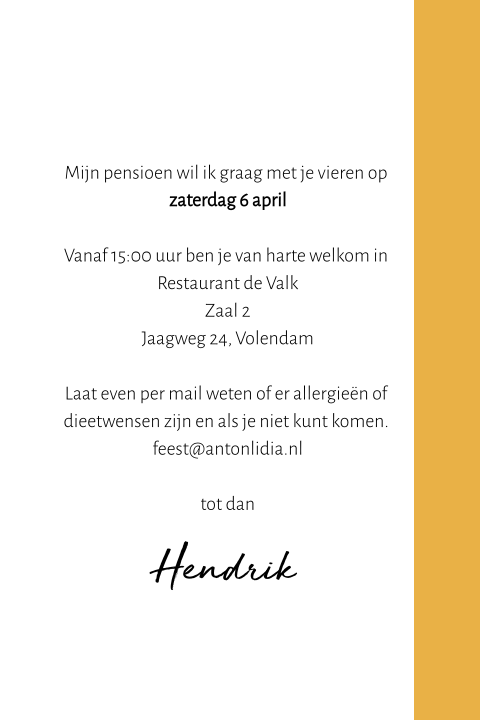 Mijn pensioen wil ik graag met je vieren op
zaterdag 6 april

Vanaf 15:00 uur ben je van harte welkom in
Restaurant de Valk
Zaal 2
Jaagweg 24, Volendam

Laat even per mail weten of er allergieën of dieetwensen zijn en als je niet kunt komen.
feest@antonlidia.nl

tot dan

Hendrik